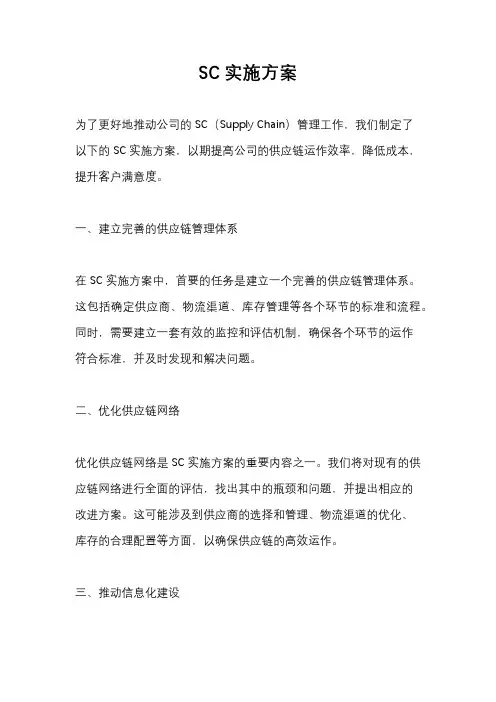 SC 实施方案

为了更好地推动公司的 SC（Supply Chain）管理工作，我们制定了以下的 SC 实施方案，以期提高公司的供应链运作效率，降低成本，提升客户满意度。

一、建立完善的供应链管理体系

在 SC 实施方案中，首要的任务是建立一个完善的供应链管理体系。这包括确定供应商、物流渠道、库存管理等各个环节的标准和流程。同时，需要建立一套有效的监控和评估机制，确保各个环节的运作符合标准，并及时发现和解决问题。

二、优化供应链网络

优化供应链网络是 SC 实施方案的重要内容之一。我们将对现有的供应链网络进行全面的评估，找出其中的瓶颈和问题，并提出相应的改进方案。这可能涉及到供应商的选择和管理、物流渠道的优化、库存的合理配置等方面，以确保供应链的高效运作。

三、推动信息化建设